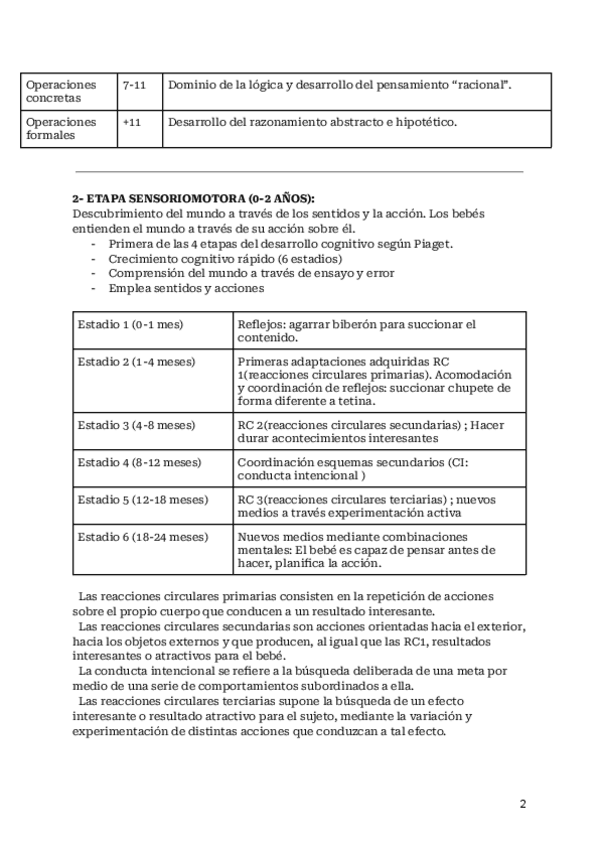 | Operaciones concretas | 7-11 | Dominio de la lógica y desarrollo del pensamiento “racional”. |
|---|---|---|
| Operaciones formales | +11 | Desarrollo del razonamiento abstracto e hipotético. |

**2- ETAPA SENSORIOMOTORA (0-2 AÑOS):**
Descubrimiento del mundo a través de los sentidos y la acción. Los bebés entienden el mundo a través de su acción sobre él.
- Primera de las 4 etapas del desarrollo cognitivo según Piaget.
- Crecimiento cognitivo rápido (6 estadios)
- Comprensión del mundo a través de ensayo y error
- Emplea sentidos y acciones

| Estadio 1 (0-1 mes) | Reflejos: agarrar biberón para succionar el contenido. |
|---|---|
| Estadio 2 (1-4 meses) | Primeras adaptaciones adquiridas RC 1(reacciones circulares primarias). Acomodación y coordinación de reflejos: succionar chupete de forma diferente a tetina. |
| Estadio 3 (4-8 meses) | RC 2(reacciones circulares secundarias) ; Hacer durar acontecimientos interesantes |
| Estadio 4 (8-12 meses) | Coordinación esquemas secundarios (CI: conducta intencional ) |
| Estadio 5 (12-18 meses) | RC 3(reacciones circulares terciarias) ; nuevos medios a través experimentación activa |
| Estadio 6 (18-24 meses) | Nuevos medios mediante combinaciones mentales: El bebé es capaz de pensar antes de hacer, planifica la acción. |

Las reacciones circulares primarias consisten en la repetición de acciones sobre el propio cuerpo que conducen a un resultado interesante.
Las reacciones circulares secundarias son acciones orientadas hacia el exterior, hacia los objetos externos y que producen, al igual que las RC1, resultados interesantes o atractivos para el bebé.
La conducta intencional se refiere a la búsqueda deliberada de una meta por medio de una serie de comportamientos subordinados a ella.
Las reacciones circulares terciarias supone la búsqueda de un efecto interesante o resultado atractivo para el sujeto, mediante la variación y experimentación de distintas acciones que conduzcan a tal efecto.

2